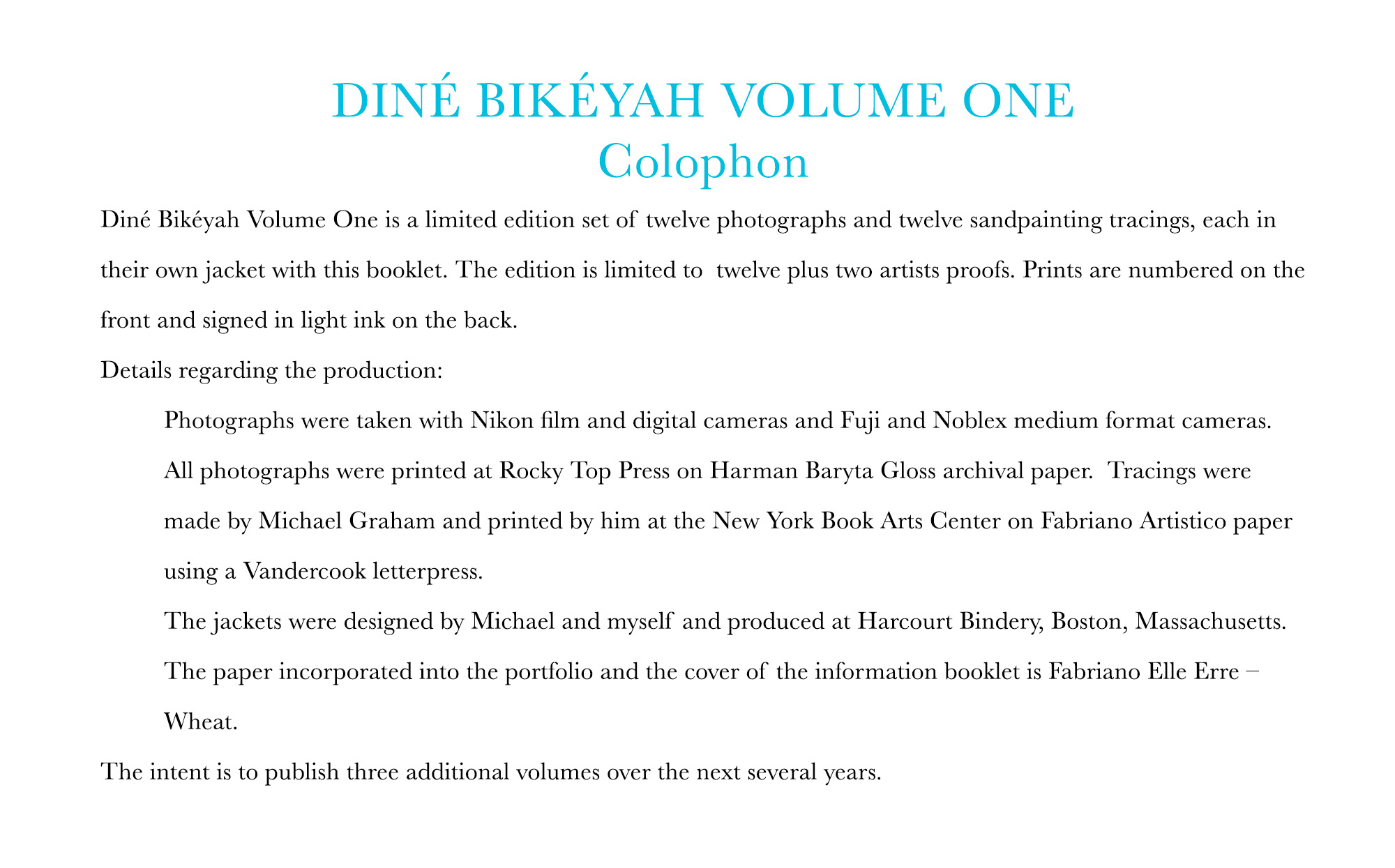 DINÉ BIKÉYAH VOLUME ONE
Colophon

Diné Bikéyah Volume One is a limited edition set of twelve photographs and twelve sandpainting tracings, each in their own jacket with this booklet. The edition is limited to twelve plus two artists proofs. Prints are numbered on the front and signed in light ink on the back.

Details regarding the production:

Photographs were taken with Nikon film and digital cameras and Fuji and Noblex medium format cameras.

All photographs were printed at Rocky Top Press on Harman Baryta Gloss archival paper. Tracings were made by Michael Graham and printed by him at the New York Book Arts Center on Fabriano Artistico paper using a Vandercook letterpress.

The jackets were designed by Michael and myself and produced at Harcourt Bindery, Boston, Massachusetts.

The paper incorporated into the portfolio and the cover of the information booklet is Fabriano Elle Erre – Wheat.

The intent is to publish three additional volumes over the next several years.